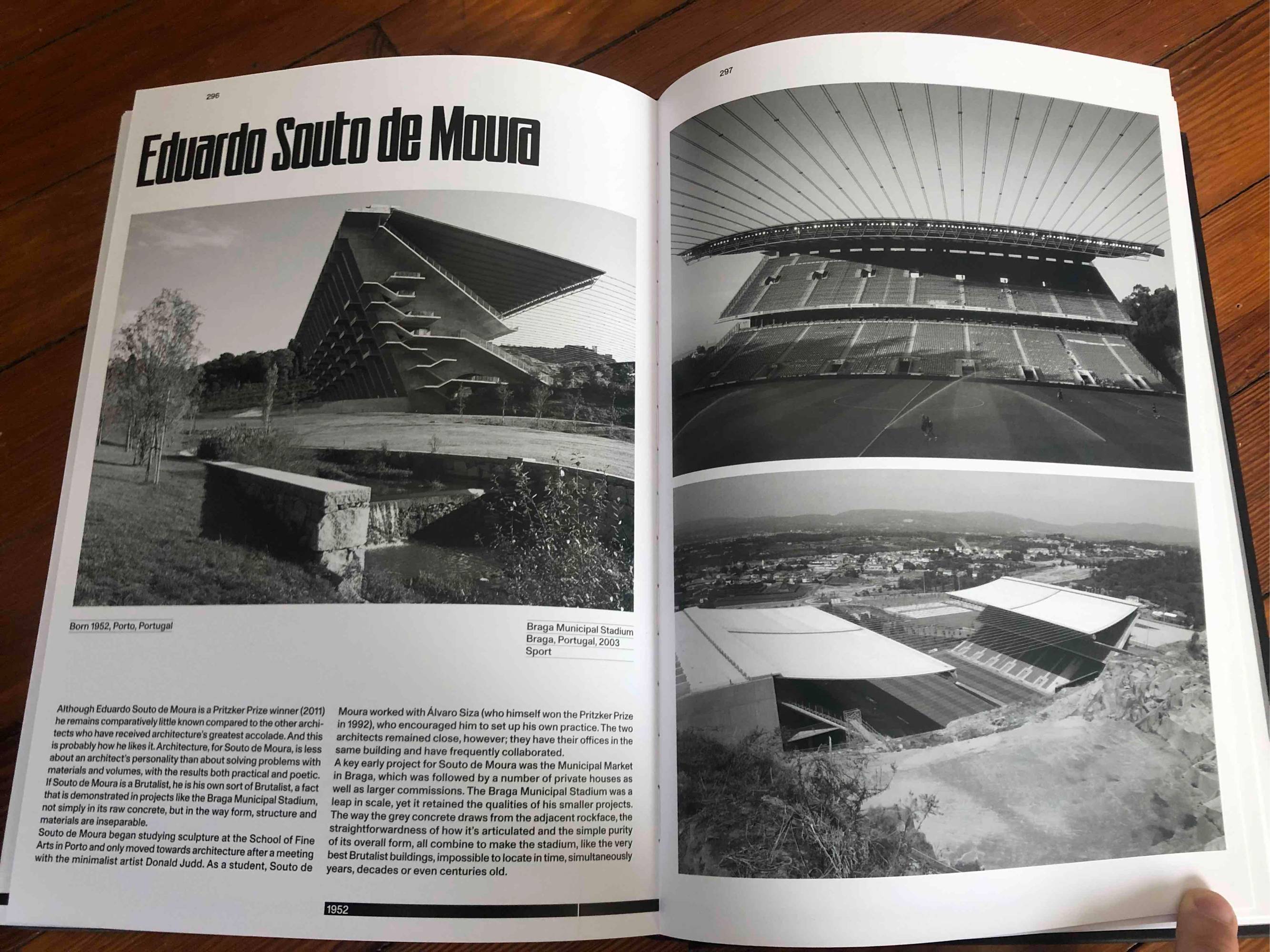 296

Eduardo Souto de Moura

Born 1952, Porto, Portugal

Braga Municipal Stadium
Braga, Portugal, 2003
Sport

Although Eduardo Souto de Moura is a Pritzker Prize winner (2011) he remains comparatively little known compared to the other architects who have received architecture's greatest accolade. And this is probably how he likes it. Architecture, for Souto de Moura, is less about an architect's personality than about solving problems with materials and volumes, with the results both practical and poetic.
If Souto de Moura is a Brutalist, he is his own sort of Brutalist, a fact that is demonstrated in projects like the Braga Municipal Stadium, not simply in its raw concrete, but in the way form, structure and materials are inseparable.
Souto de Moura began studying sculpture at the School of Fine Arts in Porto and only moved towards architecture after a meeting with the minimalist artist Donald Judd. As a student, Souto de Moura worked with Álvaro Siza (who himself won the Pritzker Prize in 1992), who encouraged him to set up his own practice. The two architects remained close, however; they have their offices in the same building and have frequently collaborated.
A key early project for Souto de Moura was the Municipal Market in Braga, which was followed by a number of private houses as well as larger commissions. The Braga Municipal Stadium was a leap in scale, yet it retained the qualities of his smaller projects. The way the grey concrete draws from the adjacent rockface, the straightforwardness of how it's articulated and the simple purity of its overall form, all combine to make the stadium, like the very best Brutalist buildings, impossible to locate in time, simultaneously years, decades or even centuries old.

1952

297